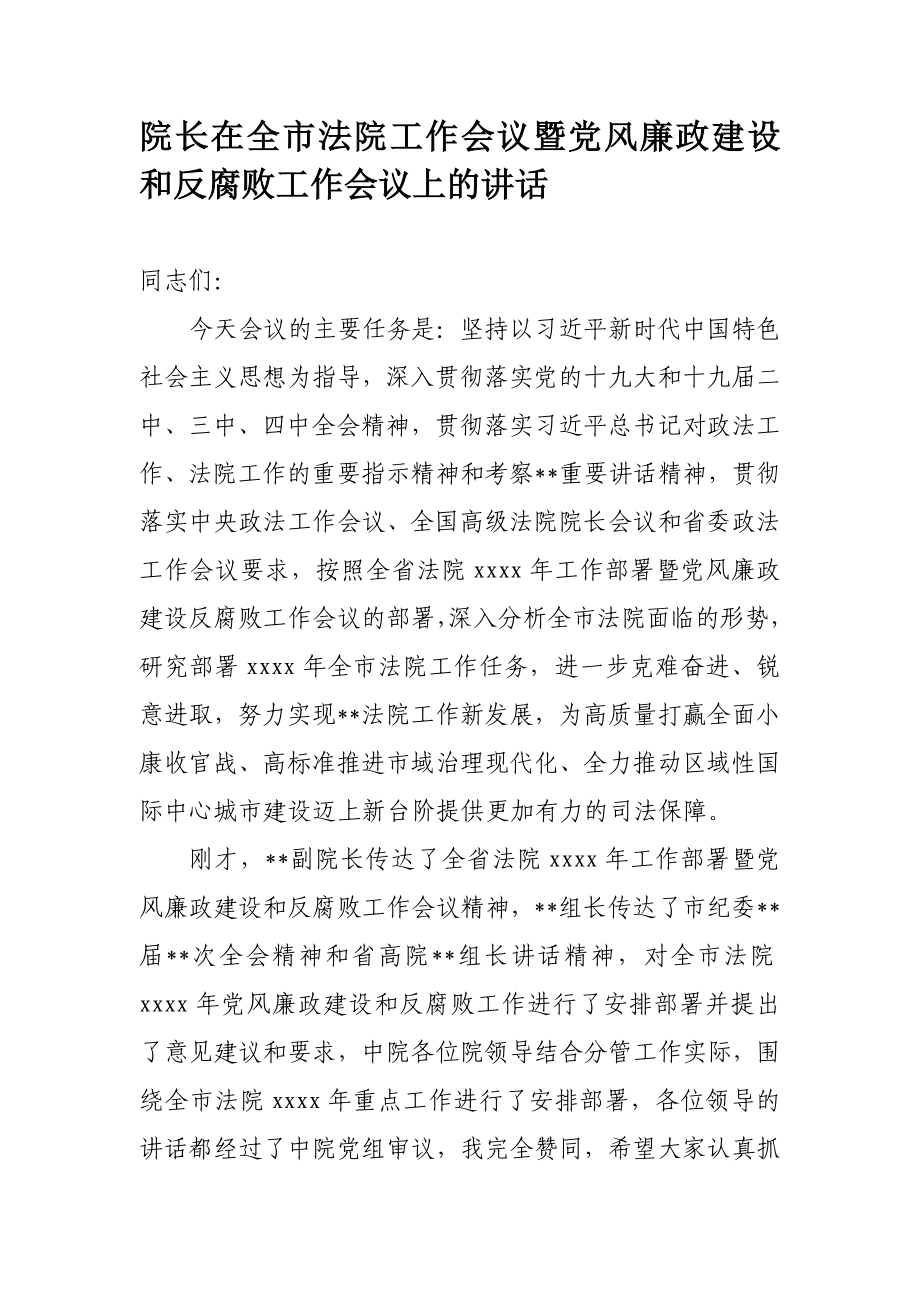 院长在全市法院工作会议暨党风廉政建设和反腐败工作会议上的讲话

同志们:

今天会议的主要任务是：坚持以习近平新时代中国特色社会主义思想为指导，深入贯彻落实党的十九大和十九届二中、三中、四中全会精神，贯彻落实习近平总书记对政法工作、法院工作的重要指示精神和考察**重要讲话精神，贯彻落实中央政法工作会议、全国高级法院院长会议和省委政法工作会议要求，按照全省法院 xxxx 年工作部署暨党风廉政建设反腐败工作会议的部署,深入分析全市法院面临的形势，研究部署 xxxx 年全市法院工作任务，进一步克难奋进、锐意进取，努力实现**法院工作新发展，为高质量打赢全面小康收官战、高标准推进市域治理现代化、全力推动区域性国际中心城市建设迈上新台阶提供更加有力的司法保障。

刚才，**副院长传达了全省法院 xxxx 年工作部署暨党风廉政建设和反腐败工作会议精神，**组长传达了市纪委**届**次全会精神和省高院**组长讲话精神，对全市法院 xxxx 年党风廉政建设和反腐败工作进行了安排部署并提出了意见建议和要求，中院各位院领导结合分管工作实际，围绕全市法院 xxxx 年重点工作进行了安排部署，各位领导的讲话都经过了中院党组审议，我完全赞同，希望大家认真抓